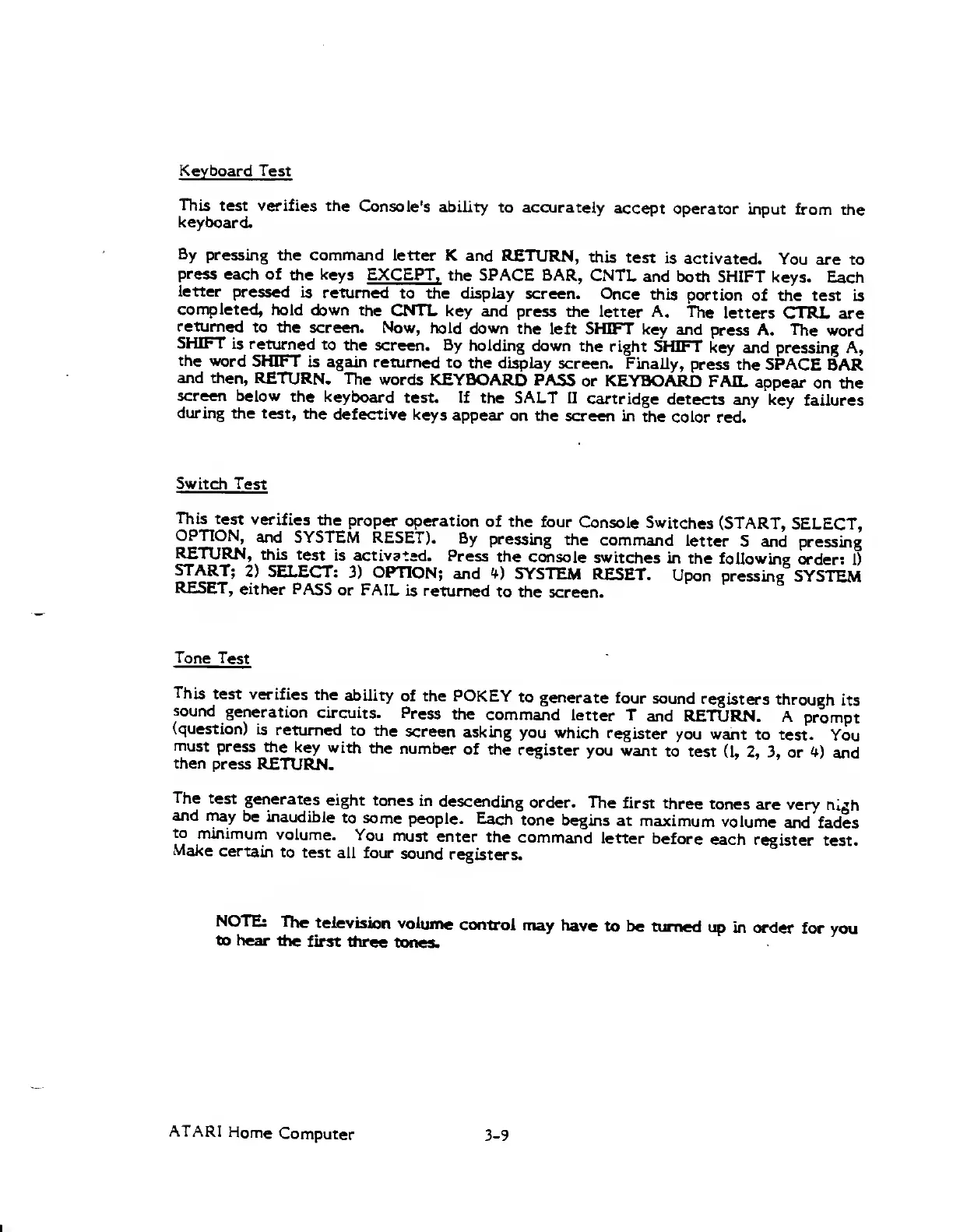 Keyboard Test

This test verifies the Console's ability to accurately accept operator input from the keyboard.

By pressing the command letter K and RETURN, this test is activated. You are to press each of the keys EXCEPT, the SPACE BAR, CNTL and both SHIFT keys. Each letter pressed is returned to the display screen. Once this portion of the test is completed, hold down the CNTL key and press the letter A. The letters CTRL are returned to the screen. Now, hold down the left SHIFT key and press A. The word SHIFT is returned to the screen. By holding down the right SHIFT key and pressing A, the word SHIFT is again returned to the display screen. Finally, press the SPACE BAR and then, RETURN. The words KEYBOARD PASS or KEYBOARD FAIL appear on the screen below the keyboard test. If the SALT II cartridge detects any key failures during the test, the defective keys appear on the screen in the color red.

Switch Test

This test verifies the proper operation of the four Console Switches (START, SELECT, OPTION, and SYSTEM RESET). By pressing the command letter S and pressing RETURN, this test is activated. Press the console switches in the following order: 1) START; 2) SELECT: 3) OPTION; and 4) SYSTEM RESET. Upon pressing SYSTEM RESET, either PASS or FAIL is returned to the screen.

Tone Test

This test verifies the ability of the POKEY to generate four sound registers through its sound generation circuits. Press the command letter T and RETURN. A prompt (question) is returned to the screen asking you which register you want to test. You must press the key with the number of the register you want to test (1, 2, 3, or 4) and then press RETURN.

The test generates eight tones in descending order. The first three tones are very high and may be inaudible to some people. Each tone begins at maximum volume and fades to minimum volume. You must enter the command letter before each register test. Make certain to test all four sound registers.

NOTE: The television volume control may have to be turned up in order for you to hear the first three tones.

ATARI Home Computer 3-9